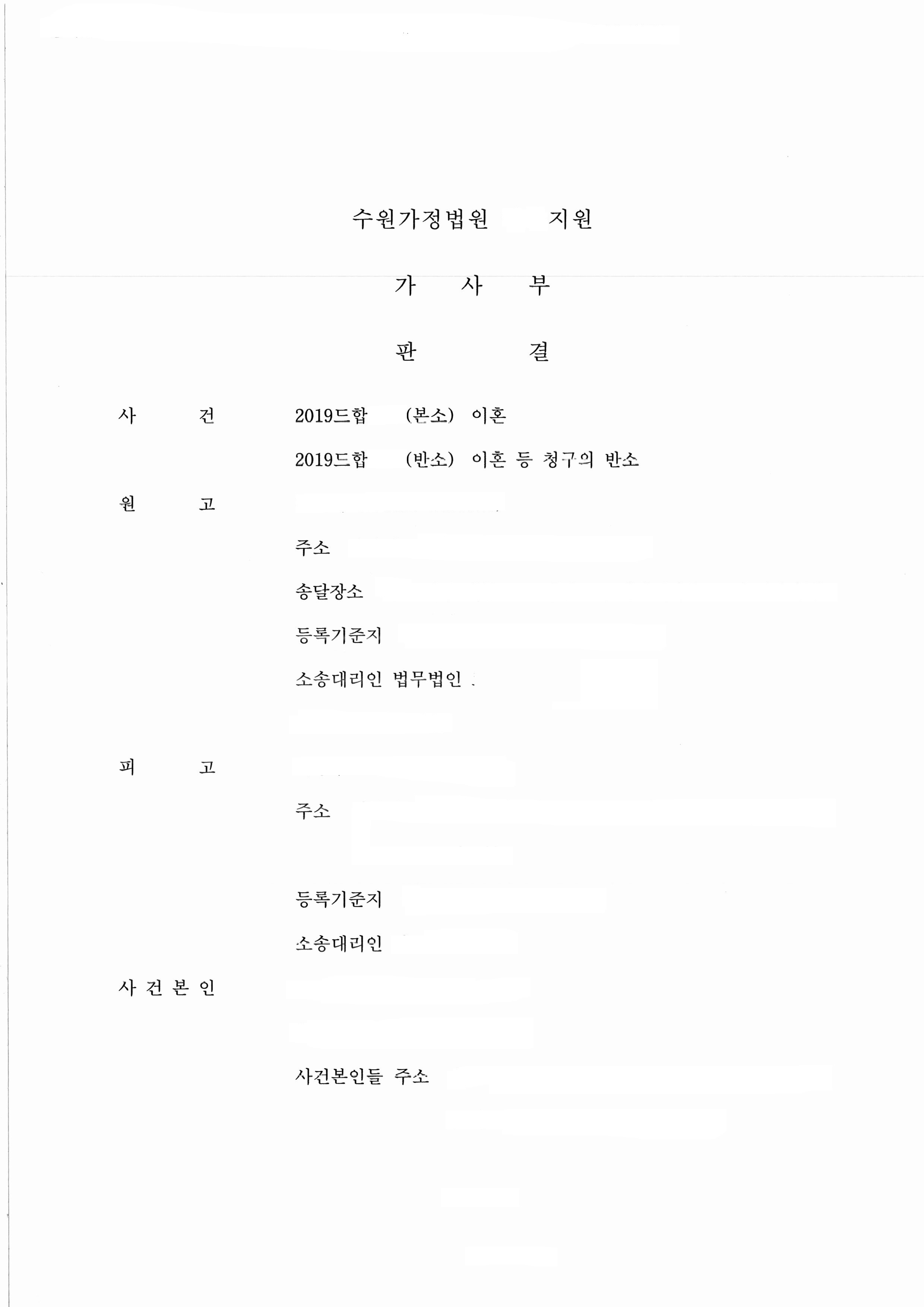 수원가정법원 지원

가 사 부

판 결

사 건 2019드합 (본소) 이혼

2019드합 (반소) 이혼 등 청구의 반소

원 고

주소

송달장소

등록기준지

소송대리인 법무법인

피 고

주소

등록기준지

소송대리인

사 건 본 인

사건본인들 주소